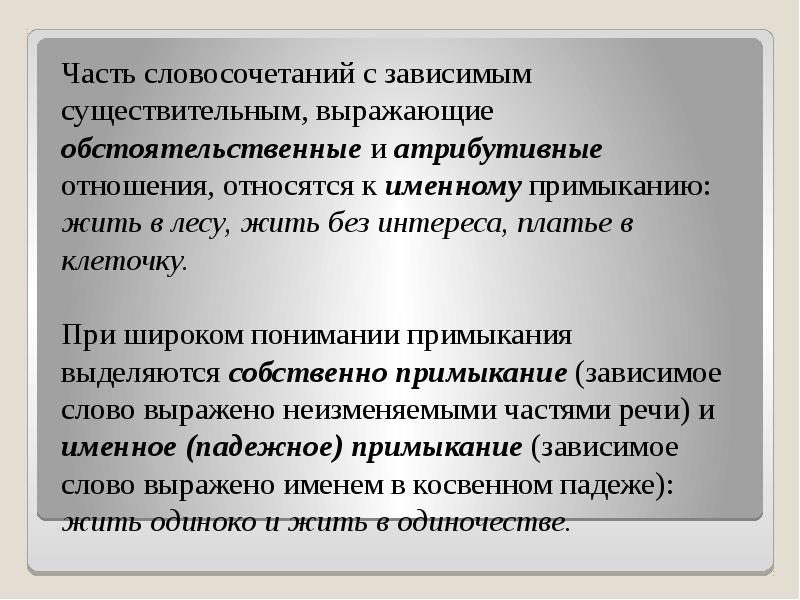 Часть словосочетаний с зависимым существительным, выражающие обстоятельственные и атрибутивные отношения, относятся к именному примыканию: жить в лесу, жить без интереса, платье в клеточку.

При широком понимании примыкания выделяются собственно примыкание (зависимое слово выражено неизменяемыми частями речи) и именное (падежное) примыкание (зависимое слово выражено именем в косвенном падеже): жить одиноко и жить в одиночестве.